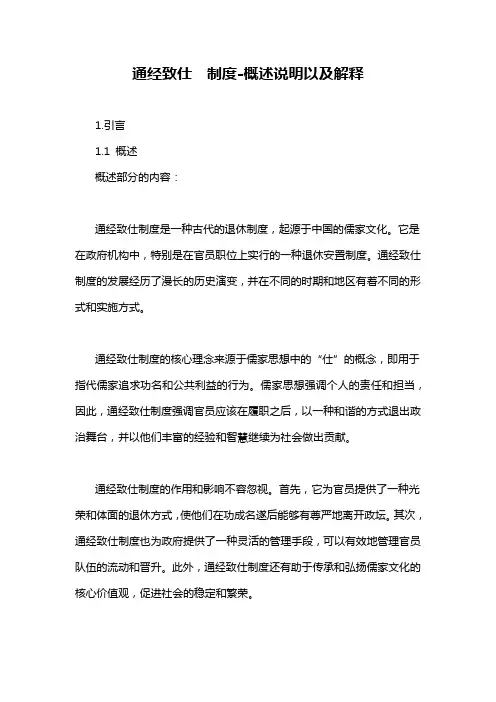 通经致仕　制度-概述说明以及解释

1.引言

1.1 概述

概述部分的内容：

通经致仕制度是一种古代的退休制度，起源于中国的儒家文化。它是在政府机构中，特别是在官员职位上实行的一种退休安置制度。通经致仕制度的发展经历了漫长的历史演变，并在不同的时期和地区有着不同的形式和实施方式。

通经致仕制度的核心理念来源于儒家思想中的“仕”的概念，即用于指代儒家追求功名和公共利益的行为。儒家思想强调个人的责任和担当，因此，通经致仕制度强调官员应该在履职之后，以一种和谐的方式退出政治舞台，并以他们丰富的经验和智慧继续为社会做出贡献。

通经致仕制度的作用和影响不容忽视。首先，它为官员提供了一种光荣和体面的退休方式，使他们在功成名遂后能够有尊严地离开政坛。其次，通经致仕制度也为政府提供了一种灵活的管理手段，可以有效地管理官员队伍的流动和晋升。此外，通经致仕制度还有助于传承和弘扬儒家文化的核心价值观，促进社会的稳定和繁荣。